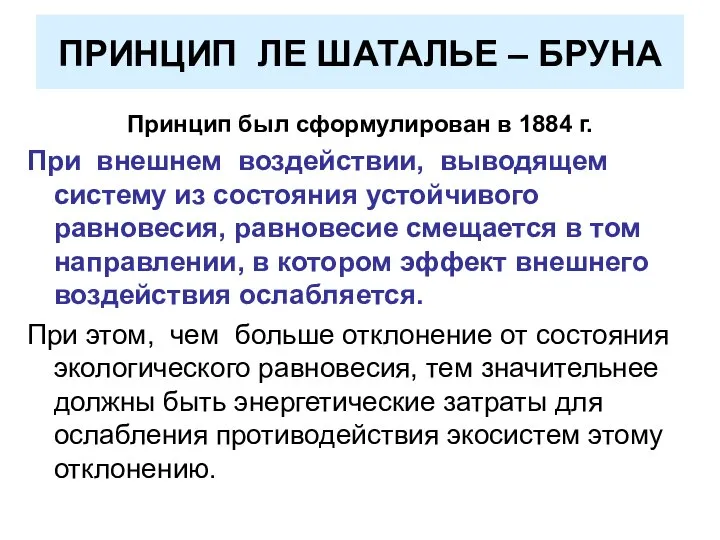 ПРИНЦИП ЛЕ ШАТАЛЬЕ – БРУНА

Принцип был сформулирован в 1884 г.

При внешнем воздействии, выводящем систему из состояния устойчивого равновесия, равновесие смещается в том направлении, в котором эффект внешнего воздействия ослабляется.

При этом, чем больше отклонение от состояния экологического равновесия, тем значительнее должны быть энергетические затраты для ослабления противодействия экосистем этому отклонению.